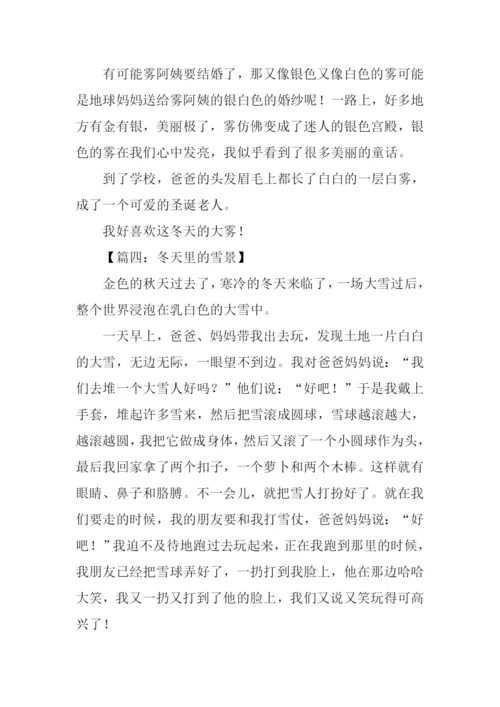 有可能雾阿姨要结婚了，那又像银色又像白色的雾可能是地球妈妈送给雾阿姨的银白色的婚纱呢！一路上，好多地方有金有银，美丽极了，雾仿佛变成了迷人的银色宫殿，银色的雾在我们心中发亮，我似乎看到了很多美丽的童话。

到了学校，爸爸的头发眉毛上都长了白白的一层白雾，成了一个可爱的圣诞老人。

我好喜欢这冬天的大雾！

【篇四：冬天里的雪景】

金色的秋天过去了，寒冷的冬天来临了，一场大雪过后，整个世界浸泡在乳白色的大雪中。

一天早上，爸爸、妈妈带我出去玩，发现土地一片白白的大雪，无边无际，一眼望不到边。我对爸爸妈妈说：“我们去堆一个大雪人好吗？”他们说：“好吧！”于是我戴上手套，堆起许多雪来，然后把雪滚成圆球，雪球越滚越大，越滚越圆，我把它做成身体，然后又滚了一个小圆球作为头，最后我回家拿了两个扣子，一个萝卜和两个木棒。这样就有眼睛、鼻子和胳膊。不一会儿，就把雪人打扮好了。就在我们要走的时候，我的朋友要和我打雪仗，爸爸妈妈说：“好吧！”我迫不及待地跑过去玩起来，正在我跑到那里的时候，我朋友已经把雪球弄好了，一扔打到我脸上，他在那边哈哈大笑，我又一扔又打到了他的脸上，我们又说又笑玩得可高兴了！